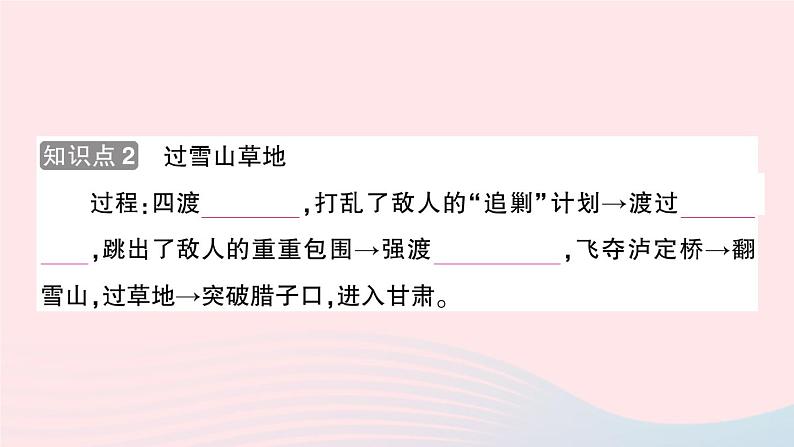 知识点2 过雪山草地

过程：四渡________，打乱了敌人的“追剿”计划→渡过________，跳出了敌人的重重包围→强渡________，飞夺泸定桥→翻雪山，过草地→突破腊子口，进入甘肃。